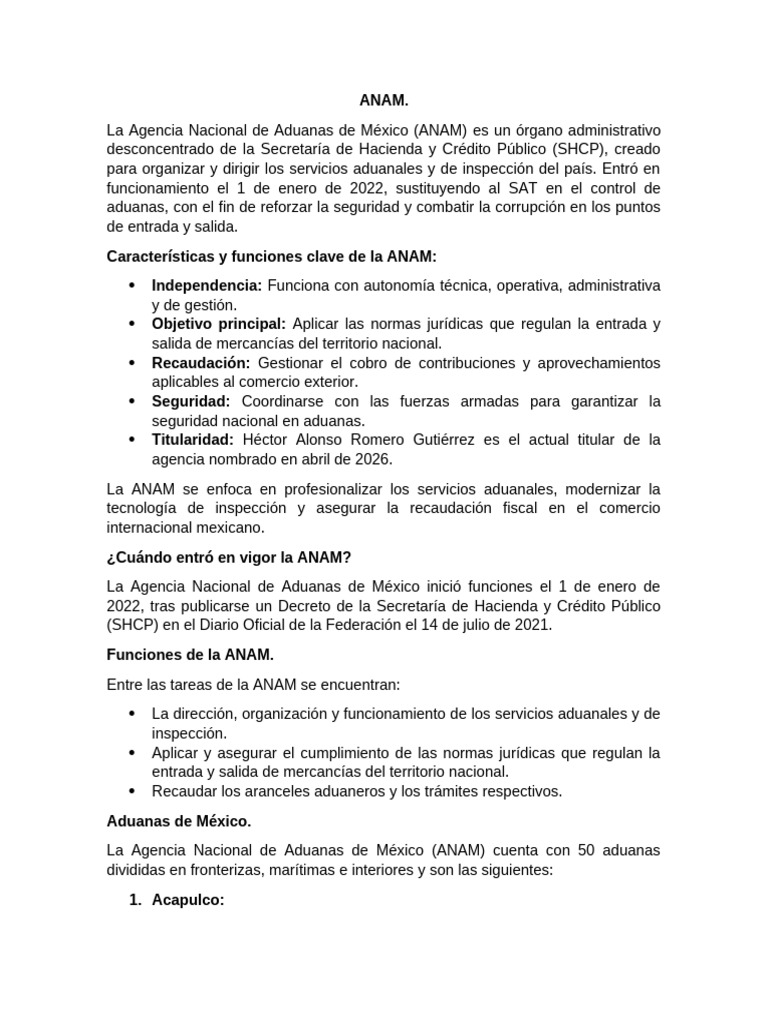 ANAM.

La Agencia Nacional de Aduanas de México (ANAM) es un órgano administrativo desconcentrado de la Secretaría de Hacienda y Crédito Público (SHCP), creado para organizar y dirigir los servicios aduanales y de inspección del país. Entró en funcionamiento el 1 de enero de 2022, sustituyendo al SAT en el control de aduanas, con el fin de reforzar la seguridad y combatir la corrupción en los puntos de entrada y salida.

Características y funciones clave de la ANAM:

• Independencia: Funciona con autonomía técnica, operativa, administrativa y de gestión.
• Objetivo principal: Aplicar las normas jurídicas que regulan la entrada y salida de mercancías del territorio nacional.
• Recaudación: Gestionar el cobro de contribuciones y aprovechamientos aplicables al comercio exterior.
• Seguridad: Coordinarse con las fuerzas armadas para garantizar la seguridad nacional en aduanas.
• Titularidad: Héctor Alonso Romero Gutiérrez es el actual titular de la agencia nombrado en abril de 2026.

La ANAM se enfoca en profesionalizar los servicios aduanales, modernizar la tecnología de inspección y asegurar la recaudación fiscal en el comercio internacional mexicano.

¿Cuándo entró en vigor la ANAM?

La Agencia Nacional de Aduanas de México inició funciones el 1 de enero de 2022, tras publicarse un Decreto de la Secretaría de Hacienda y Crédito Público (SHCP) en el Diario Oficial de la Federación el 14 de julio de 2021.

Funciones de la ANAM.

Entre las tareas de la ANAM se encuentran:

• La dirección, organización y funcionamiento de los servicios aduanales y de inspección.
• Aplicar y asegurar el cumplimiento de las normas jurídicas que regulan la entrada y salida de mercancías del territorio nacional.
• Recaudar los aranceles aduaneros y los trámites respectivos.

Aduanas de México.

La Agencia Nacional de Aduanas de México (ANAM) cuenta con 50 aduanas divididas en fronterizas, marítimas e interiores y son las siguientes:

1. Acapulco: